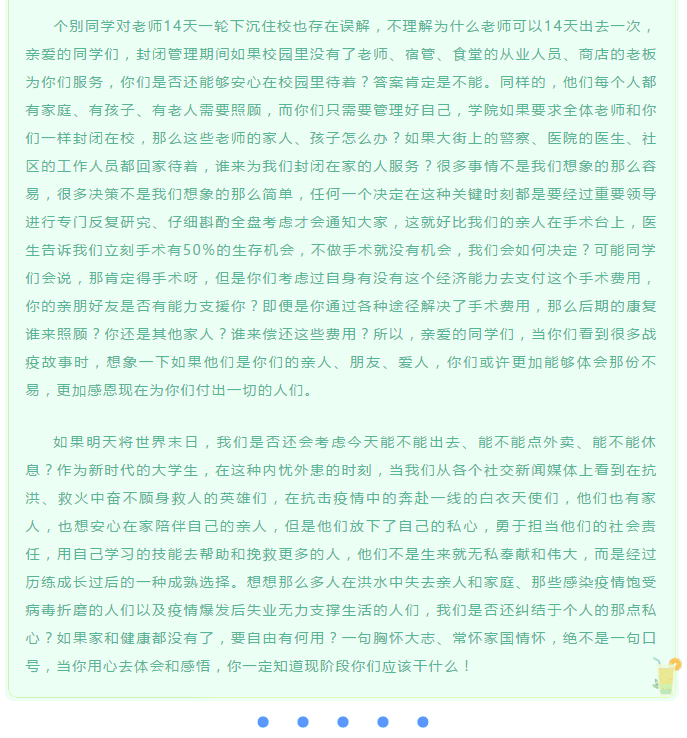 个别同学对老师14天一轮下沉住校也存在误解，不理解为什么老师可以14天出去一次，亲爱的同学们，封闭管理期间如果校园里没有了老师、宿管、食堂的从业人员、商店的老板为你们服务，你们是否还能够安心在校园里待着？答案肯定是不能。同样的，他们每个人都有家庭、有孩子、有老人需要照顾，而你们只需要管理好自己，学院如果要求全体老师和你们一样封闭在校，那么这些老师的家人、孩子怎么办？如果大街上的警察、医院的医生、社区的工作人员都回家待着，谁来为我们封闭在家的人服务？很多事情不是我们想象的那么容易，很多决策不是我们想象的那么简单，任何一个决定在这种关键时刻都是要经过重要领导进行专门反复研究、仔细斟酌全盘考虑才会通知大家，这就好比我们的亲人在手术台上，医生告诉我们立刻手术有50%的生存机会，不做手术就没有机会，我们会如何决定？可能同学们会说，那肯定得手术呀，但是你们考虑过自身有没有这个经济能力去支付这个手术费用，你的亲朋好友是否有能力支援你？即便是你通过各种途径解决了手术费用，那么后期的康复谁来照顾？你还是其他家人？谁来偿还这些费用？所以，亲爱的同学们，当你们看到很多战疫故事时，想象一下如果他们是你们的亲人、朋友、爱人，你们或许更加能够体会那份不易，更加感恩现在为你们付出一切的人们。

如果明天将世界末日，我们是否还会考虑今天能不能出去、能不能点外卖、能不能休息？作为新时代的大学生，在这种内忧外患的时刻，当我们从各个社交新闻媒体上看到在抗洪、救火中奋不顾身救人的英雄们，在抗击疫情中的奔赴一线的白衣天使们，他们也有家人，也想安心在家陪伴自己的亲人，但是他们放下了自己的私心，勇于担当他们的社会责任，用自己学习的技能去帮助和挽救更多的人，他们不是生来就无私奉献和伟大，而是经过历练成长过后的一种成熟选择。想想那么多人在洪水中失去亲人和家庭、那些感染疫情饱受病毒折磨的人们以及疫情爆发后失业无力支撑生活的人们，我们是否还纠结于个人的那点私心？如果家和健康都没有了，要自由有何用？一句胸怀大志、常怀家国情怀，绝不是一句口号，当你用心去体会和感悟，你一定知道现阶段你们应该干什么！